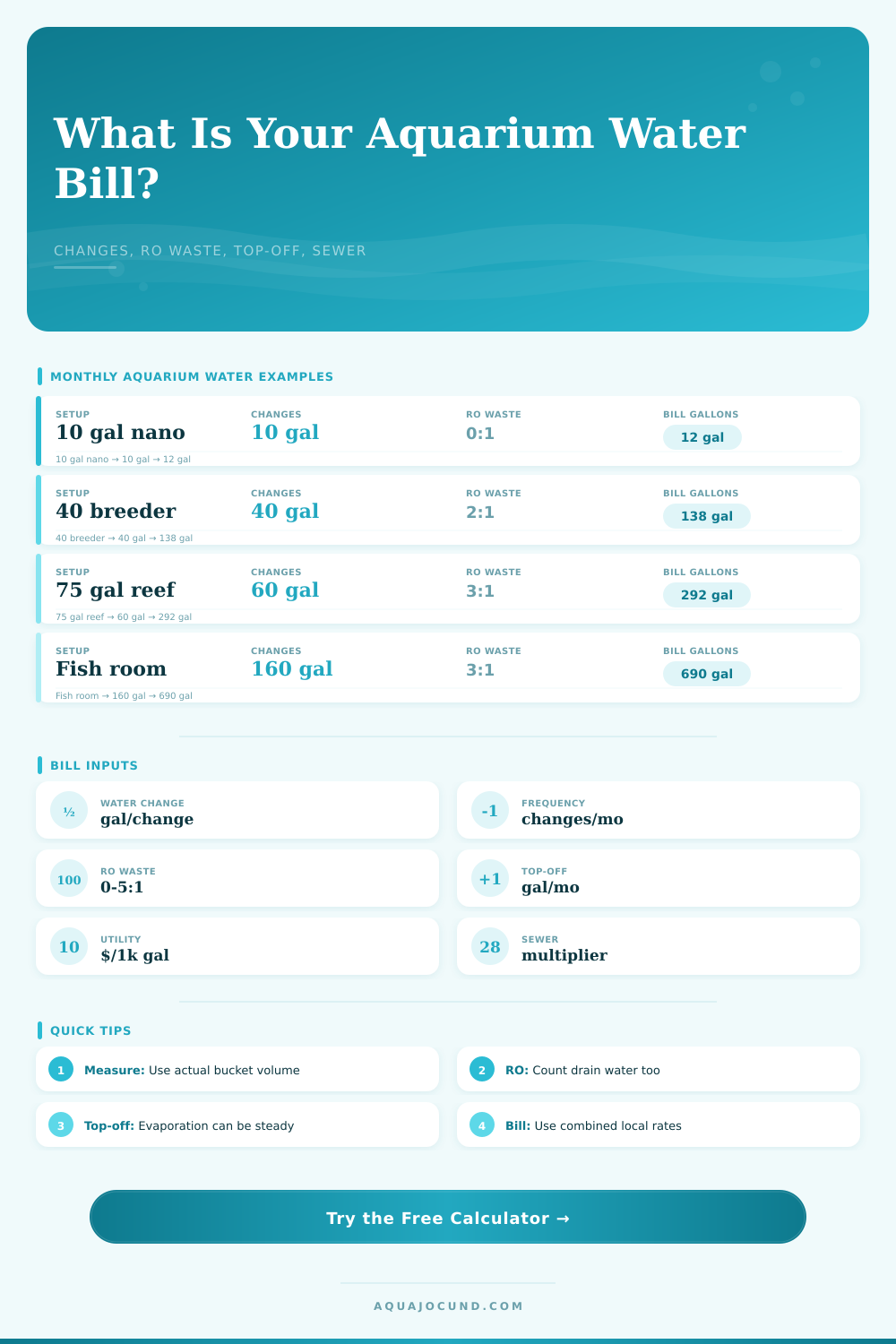 What Is Your Aquarium Water Bill?

CHANGES, RO WASTE, TOP-OFF, SEWER

MONTHLY AQUARIUM WATER EXAMPLES

| SETUP | CHANGES | RO WASTE | BILL GALLONS |
|---|---|---|---|
| 10 gal nano | 10 gal | 0:1 | 12 gal |
| 40 breeder | 40 gal | 2:1 | 138 gal |
| 75 gal reef | 60 gal | 3:1 | 292 gal |
| Fish room | 160 gal | 3:1 | 690 gal |

10 gal nano → 10 gal → 12 gal
40 breeder → 40 gal → 138 gal
75 gal reef → 60 gal → 292 gal
Fish room → 160 gal → 690 gal

BILL INPUTS

½ WATER CHANGE gal/change

-1 FREQUENCY changes/mo

100 RO WASTE 0-5:1

+1 TOP-OFF gal/mo

10 UTILITY $/1k gal

28 SEWER multiplier

QUICK TIPS

1 Measure: Use actual bucket volume

2 RO: Count drain water too

3 Top-off: Evaporation can be steady

4 Bill: Use combined local rates

Try the Free Calculator →

AQUAJOCUND.COM